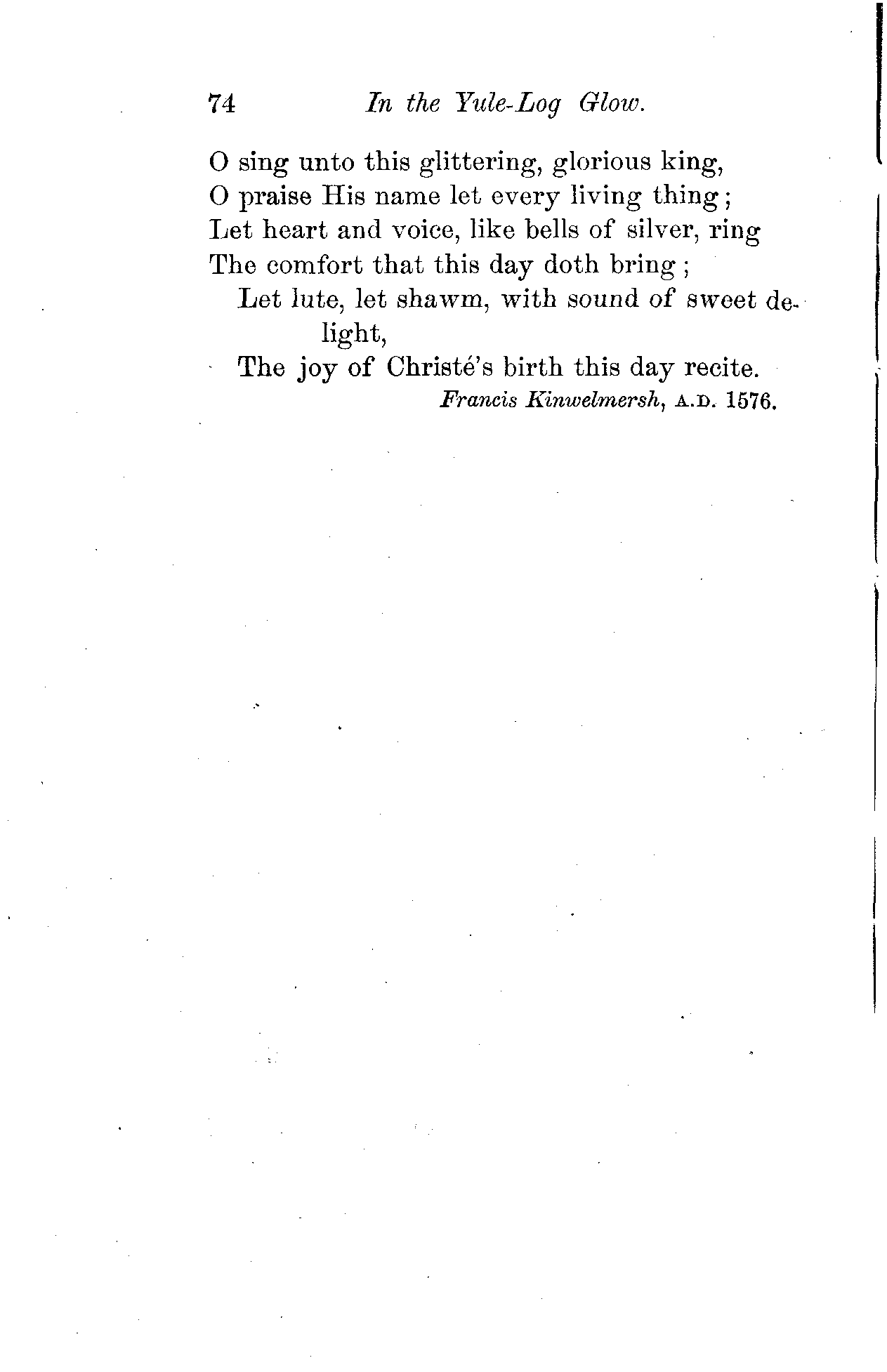 74 In the Yule-Log Glow.

O sing unto this glittering, glorious king,
O praise His name let every living thing;
Let heart and voice, like bells of silver, ring
The comfort that this day doth bring;
Let lute, let shawm, with sound of sweet delight,
The joy of Christé's birth this day recite.

Francis Kinwelmersh, A.D. 1576.